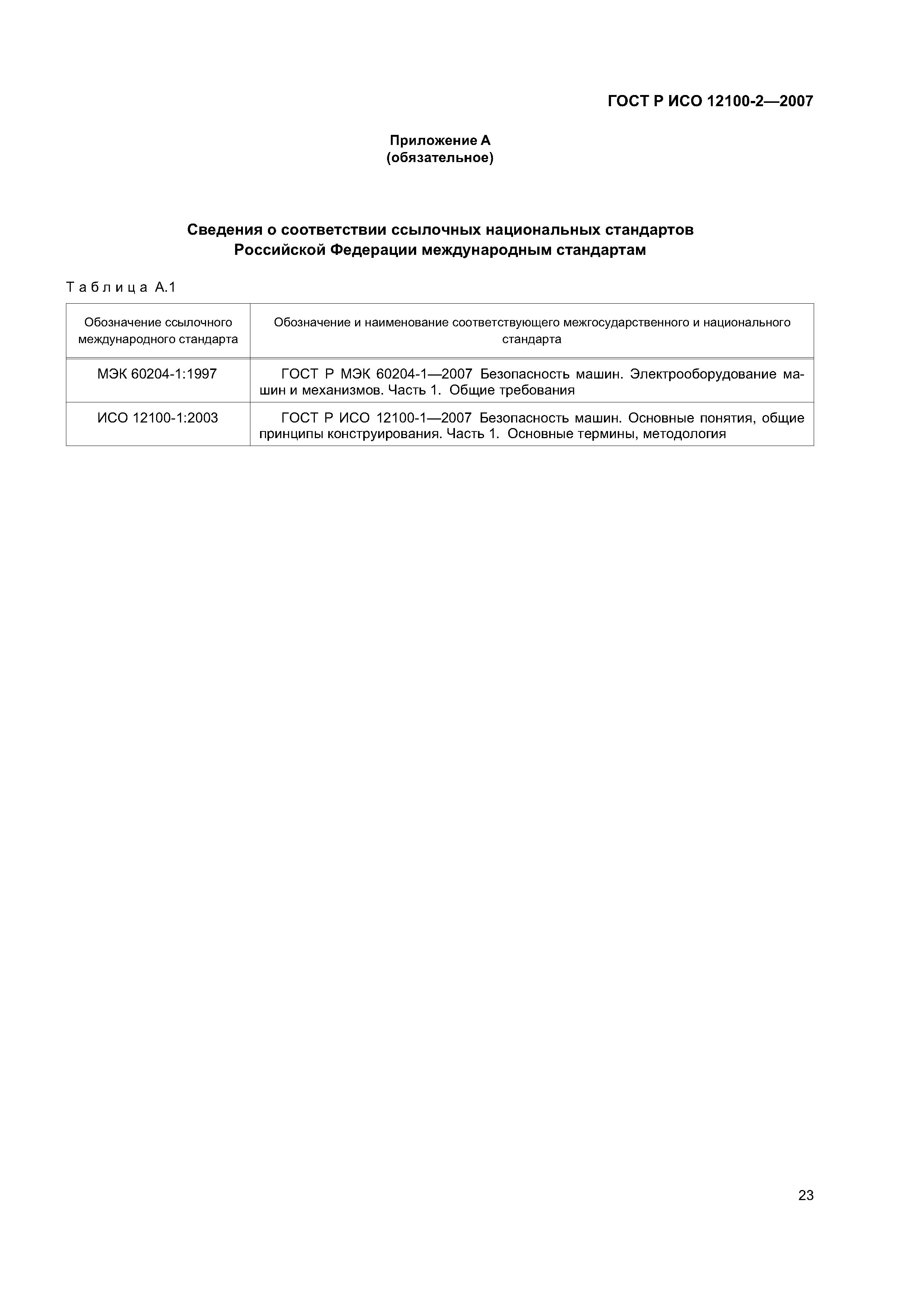 ГОСТ Р ИСО 12100-2—2007

Приложение А
(обязательное)

Сведения о соответствии ссылочных национальных стандартов Российской Федерации международным стандартам

Таблица А.1

| Обозначение ссылочного международного стандарта | Обозначение и наименование соответствующего межгосударственного и национального стандарта |
|---|---|
| МЭК 60204-1:1997 | ГОСТ Р МЭК 60204-1—2007 Безопасность машин. Электрооборудование машин и механизмов. Часть 1. Общие требования |
| ИСО 12100-1:2003 | ГОСТ Р ИСО 12100-1—2007 Безопасность машин. Основные понятия, общие принципы конструирования. Часть 1. Основные термины, методология |

23